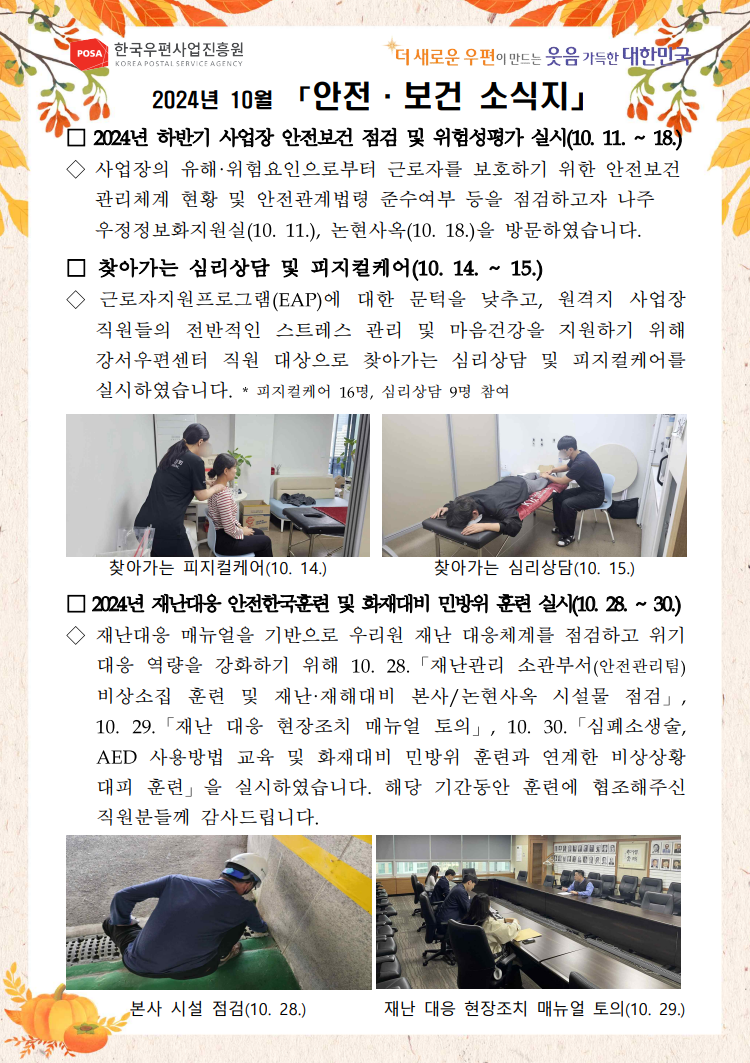 POSA 한국우편사업진흥원 KOREA POSTAL SERVICE AGENCY

더 새로운 우편이 만드는 웃음 가득한 대한민국

2024년 10월 「안전 · 보건 소식지」

□ 2024년 하반기 사업장 안전보건 점검 및 위험성평가 실시(10. 11. ~ 18.)

◇ 사업장의 유해·위험요인으로부터 근로자를 보호하기 위한 안전보건 관리체계 현황 및 안전관계법령 준수여부 등을 점검하고자 나주 우정정보화지원실(10. 11.), 논현사옥(10. 18.)을 방문하였습니다.

□ 찾아가는 심리상담 및 피지컬케어(10. 14. ~ 15.)

◇ 근로자지원프로그램(EAP)에 대한 문턱을 낮추고, 원격지 사업장 직원들의 전반적인 스트레스 관리 및 마음건강을 지원하기 위해 강서우편센터 직원 대상으로 찾아가는 심리상담 및 피지컬케어를 실시하였습니다. * 피지컬케어 16명, 심리상담 9명 참여

찾아가는 피지컬케어(10. 14.)

찾아가는 심리상담(10. 15.)

□ 2024년 재난대응 안전한국훈련 및 화재대비 민방위 훈련 실시(10. 28. ~ 30.)

◇ 재난대응 매뉴얼을 기반으로 우리원 재난 대응체계를 점검하고 위기 대응 역량을 강화하기 위해 10. 28.「재난관리 소관부서(안전관리팀) 비상소집 훈련 및 재난·재해대비 본사/논현사옥 시설물 점검」, 10. 29.「재난 대응 현장조치 매뉴얼 토의」, 10. 30.「심폐소생술, AED 사용방법 교육 및 화재대비 민방위 훈련과 연계한 비상상황 대피 훈련」을 실시하였습니다. 해당 기간동안 훈련에 협조해주신 직원분들께 감사드립니다.

본사 시설 점검(10. 28.)

재난 대응 현장조치 매뉴얼 토의(10. 29.)